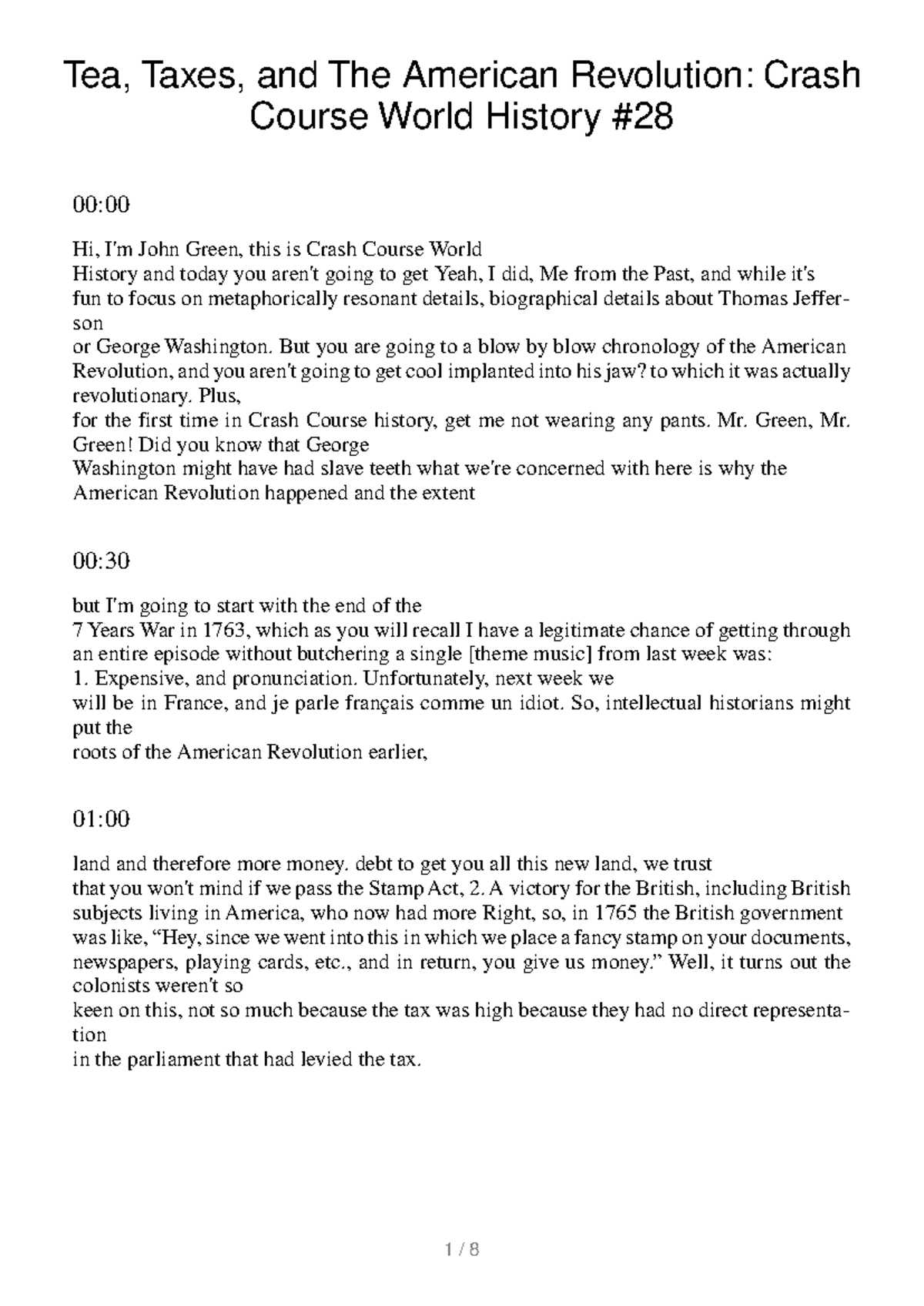 Tea, Taxes, and The American Revolution: Crash Course World History #28

00:00

Hi, I'm John Green, this is Crash Course World History and today you aren't going to get Yeah, I did, Me from the Past, and while it's fun to focus on metaphorically resonant details, biographical details about Thomas Jefferson or George Washington. But you are going to a blow by blow chronology of the American Revolution, and you aren't going to get cool implanted into his jaw? to which it was actually revolutionary. Plus, for the first time in Crash Course history, get me not wearing any pants. Mr. Green, Mr. Green! Did you know that George Washington might have had slave teeth what we're concerned with here is why the American Revolution happened and the extent

00:30

but I'm going to start with the end of the 7 Years War in 1763, which as you will recall I have a legitimate chance of getting through an entire episode without butchering a single [theme music] from last week was:
1. Expensive, and pronunciation. Unfortunately, next week we will be in France, and je parle français comme un idiot. So, intellectual historians might put the roots of the American Revolution earlier,

01:00

land and therefore more money. debt to get you all this new land, we trust that you won't mind if we pass the Stamp Act, 2. A victory for the British, including British subjects living in America, who now had more Right, so, in 1765 the British government was like, “Hey, since we went into this in which we place a fancy stamp on your documents, newspapers, playing cards, etc., and in return, you give us money.” Well, it turns out the colonists weren't so keen on this, not so much because the tax was high because they had no direct representation in the parliament that had levied the tax.

1 / 8